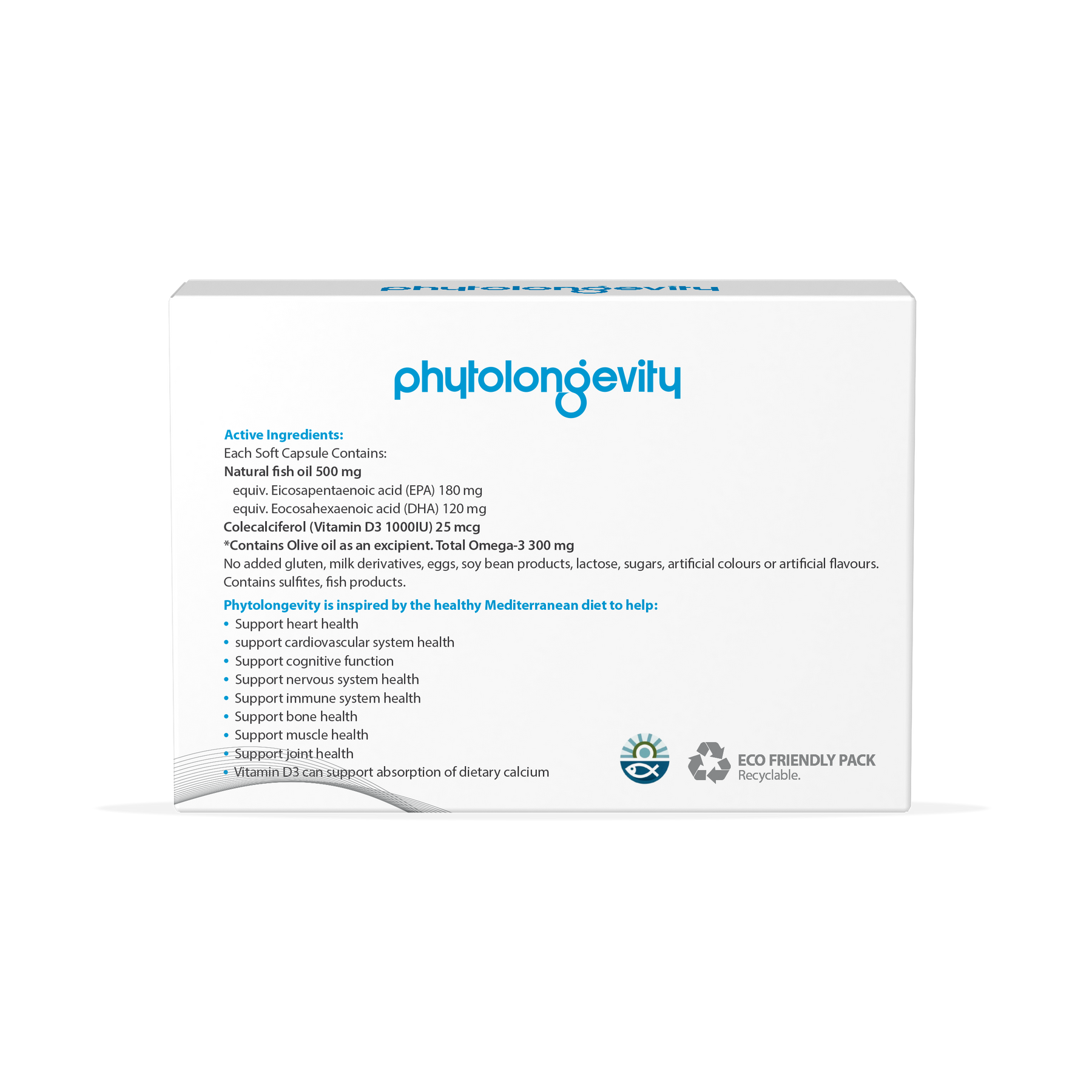 phytolongevity

phytolongevity

Active Ingredients:
Each Soft Capsule Contains:
Natural fish oil 500 mg
equiv. Eicosapentaenoic acid (EPA) 180 mg
equiv. Eocosahexaenoic acid (DHA) 120 mg
Colecalciferol (Vitamin D3 1000IU) 25 mcg
*Contains Olive oil as an excipient. Total Omega-3 300 mg
No added gluten, milk derivatives, eggs, soy bean products, lactose, sugars, artificial colours or artificial flavours.
Contains sulfites, fish products.

Phytolongevity is inspired by the healthy Mediterranean diet to help:
• Support heart health
• support cardiovascular system health
• Support cognitive function
• Support nervous system health
• Support immune system health
• Support bone health
• Support muscle health
• Support joint health
• Vitamin D3 can support absorption of dietary calcium

ECO FRIENDLY PACK
Recyclable.